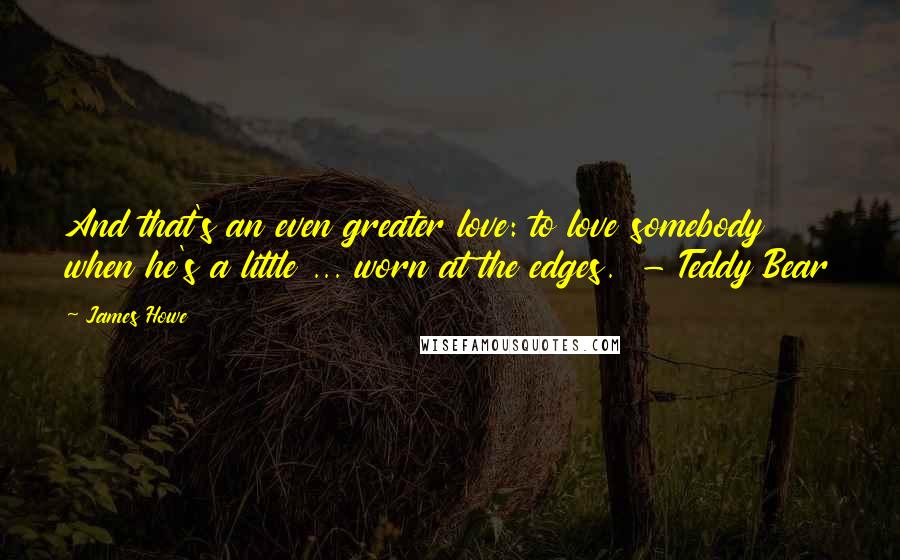 And that's an even greater love: to love somebody when he's a little ... worn at the edges.  - Teddy Bear

- James Howe

WISEFAMOUSQUOTES.COM